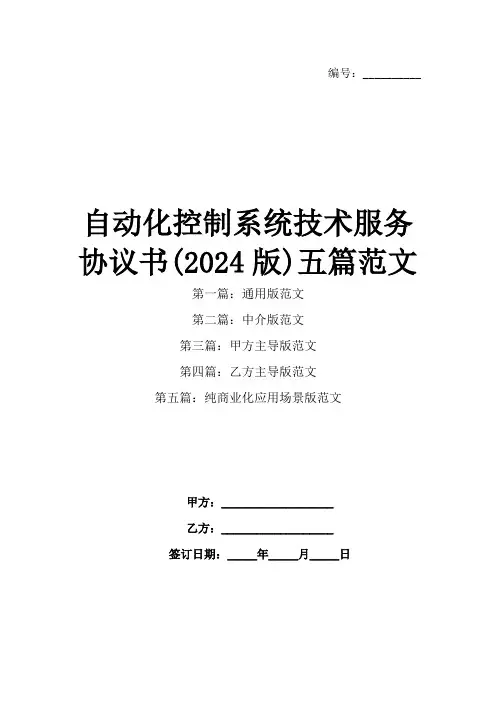 编号：____

自动化控制系统技术服务协议书(2024版)五篇范文

第一篇：通用版范文

第二篇：中介版范文

第三篇：甲方主导版范文

第四篇：乙方主导版范文

第五篇：纯商业化应用场景版范文

甲方：____

乙方：____

签订日期：____年____月____日